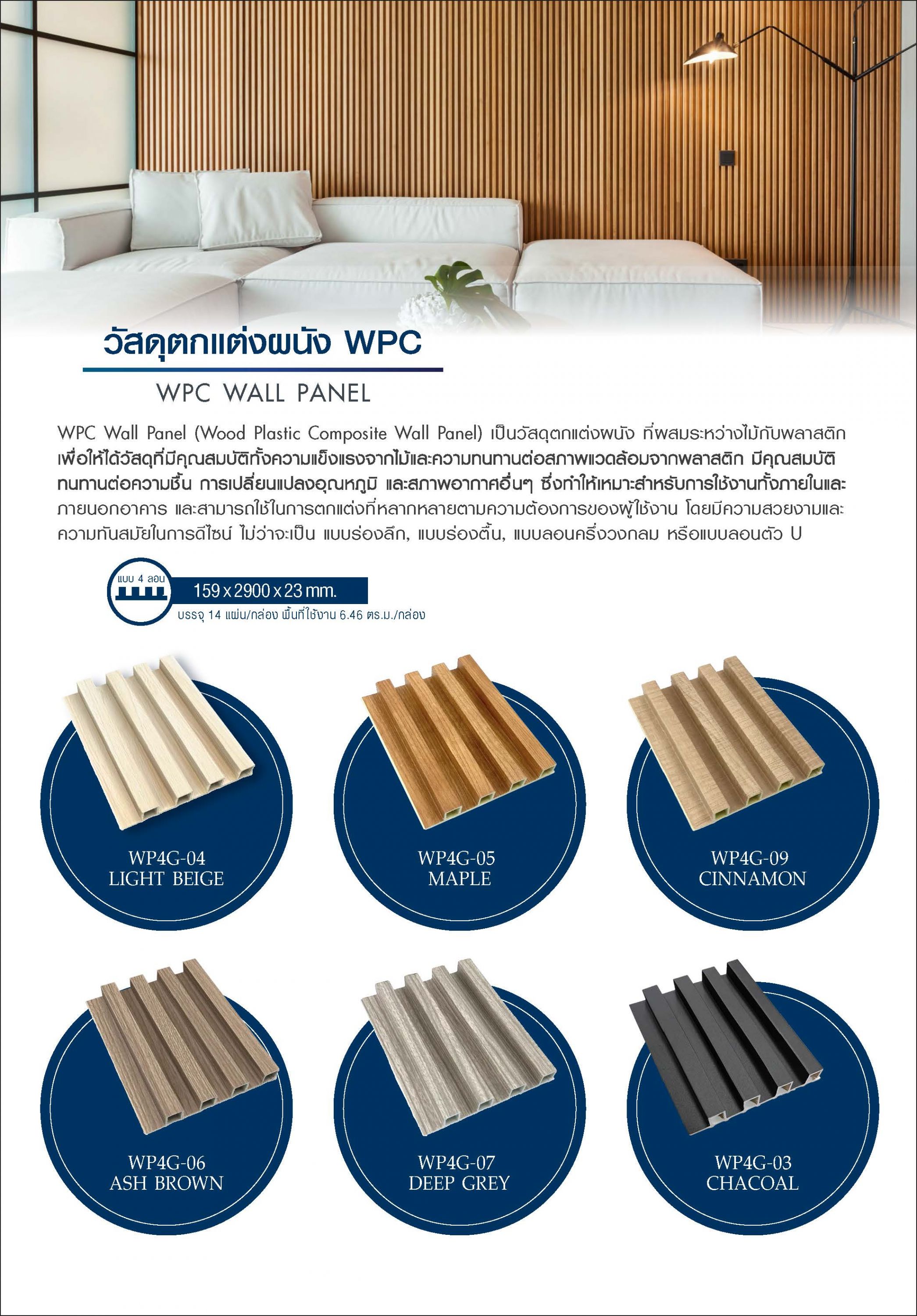 วัสดุตกแต่งผนัง WPC

WPC WALL PANEL

WPC Wall Panel (Wood Plastic Composite Wall Panel) เป็นวัสดุตกแต่งผนัง ที่ผสมระหว่างไม้กับพลาสติก เพื่อให้ได้วัสดุที่มีคุณสมบัติทั้งความแข็งแรงจากไม้และความทนทานต่อสภาพแวดล้อมจากพลาสติก มีคุณสมบัติทนทานต่อความชื้น การเปลี่ยนแปลงอุณหภูมิ และสภาพอากาศอื่นๆ ซึ่งทำให้เหมาะสำหรับการใช้งานทั้งภายในและภายนอกอาคาร และสามารถใช้ในการตกแต่งที่หลากหลายตามความต้องการของผู้ใช้งาน โดยมีความสวยงามและความทันสมัยในการดีไซน์ ไม่ว่าจะเป็น แบบร่องลึก, แบบร่องตื้น, แบบลอนครึ่งวงกลม หรือแบบลอนตัว U

แบบ 4 ลอน

159 x 2900 x 23 mm.

บรรจุ 14 แผ่น/กล่อง พื้นที่ใช้งาน 6.46 ตร.ม./กล่อง

WP4G-04
LIGHT BEIGE

WP4G-05
MAPLE

WP4G-09
CINNAMON

WP4G-06
ASH BROWN

WP4G-07
DEEP GREY

WP4G-03
CHACOAL